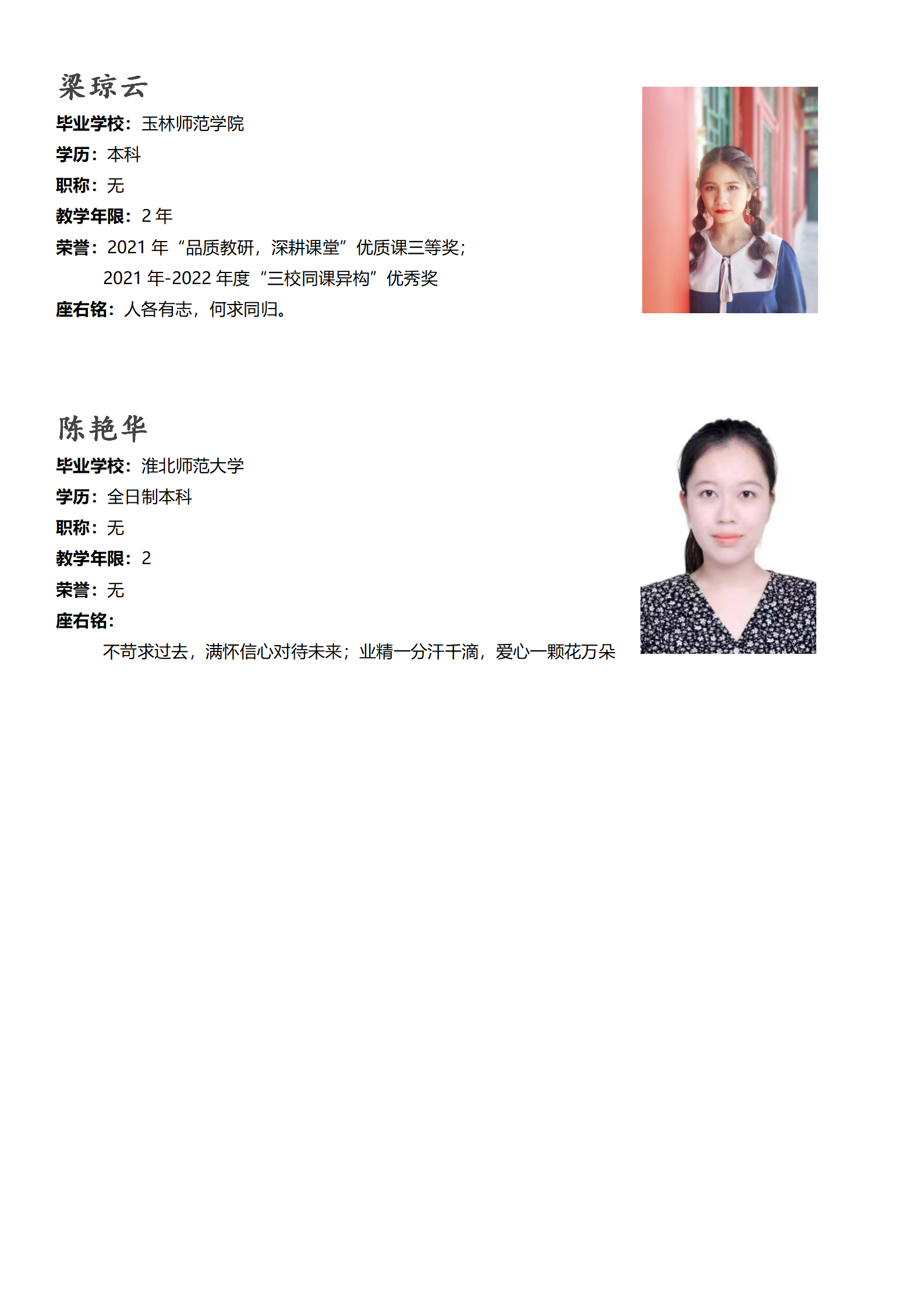 梁琼云

毕业学校：玉林师范学院

学历：本科

职称：无

教学年限：2 年

荣誉：2021 年“品质教研，深耕课堂”优质课三等奖；
2021 年-2022 年度“三校同课异构”优秀奖

座右铭：人各有志，何求同归。

陈艳华

毕业学校：淮北师范大学

学历：全日制本科

职称：无

教学年限：2

荣誉：无

座右铭：

不苛求过去，满怀信心对待未来；业精一分汗千滴，爱心一颗花万朵